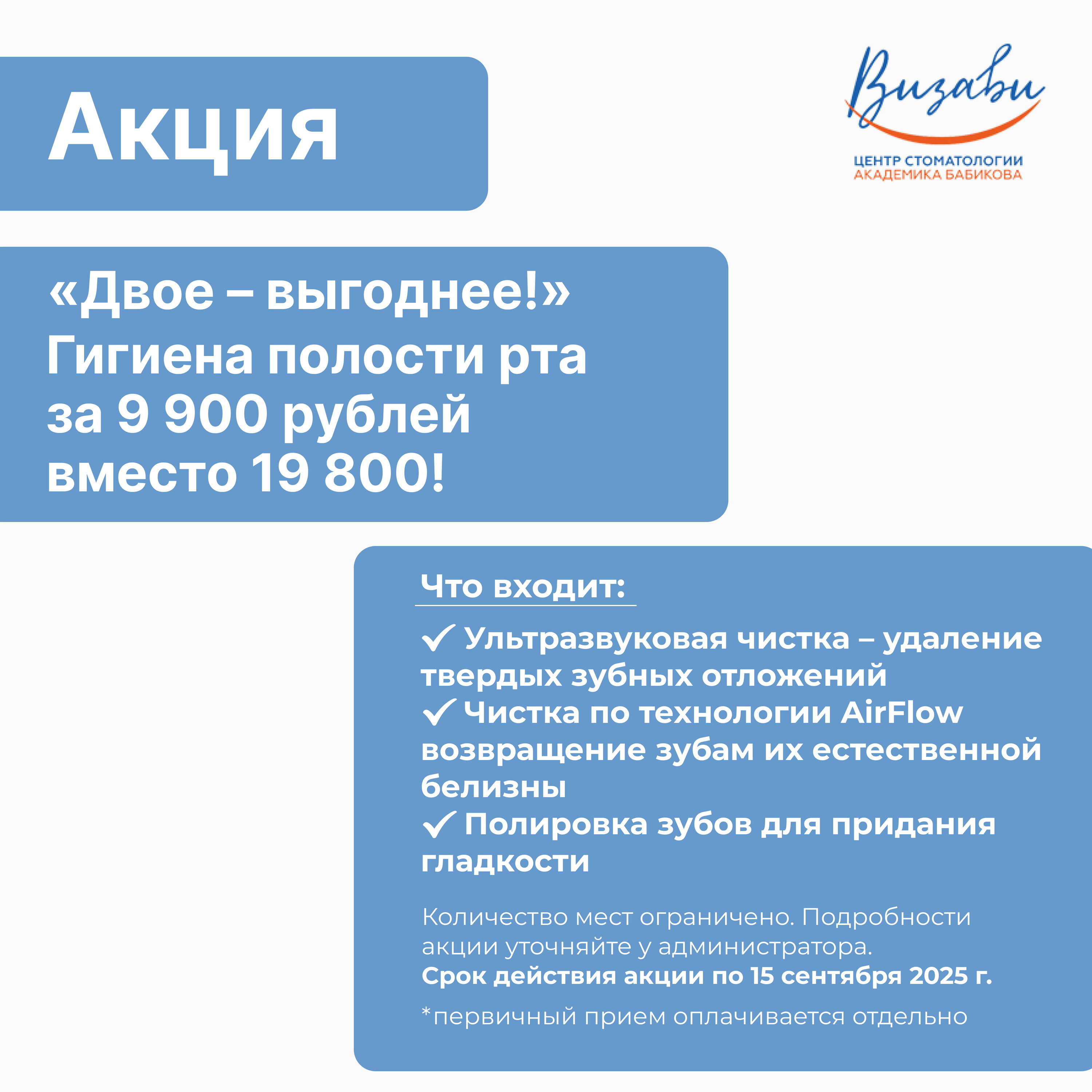 Акция

Визави
ЦЕНТР СТОМАТОЛОГИИ
АКАДЕМИКА БАБИКОВА

«Двое – выгоднее!»
Гигиена полости рта
за 9 900 рублей
вместо 19 800!

Что входит:

✓ Ультразвуковая чистка – удаление твердых зубных отложений
✓ Чистка по технологии AirFlow возвращение зубам их естественной белизны
✓ Полировка зубов для придания гладкости

Количество мест ограничено. Подробности акции уточняйте у администратора.
Срок действия акции по 15 сентября 2025 г.

*первичный прием оплачивается отдельно